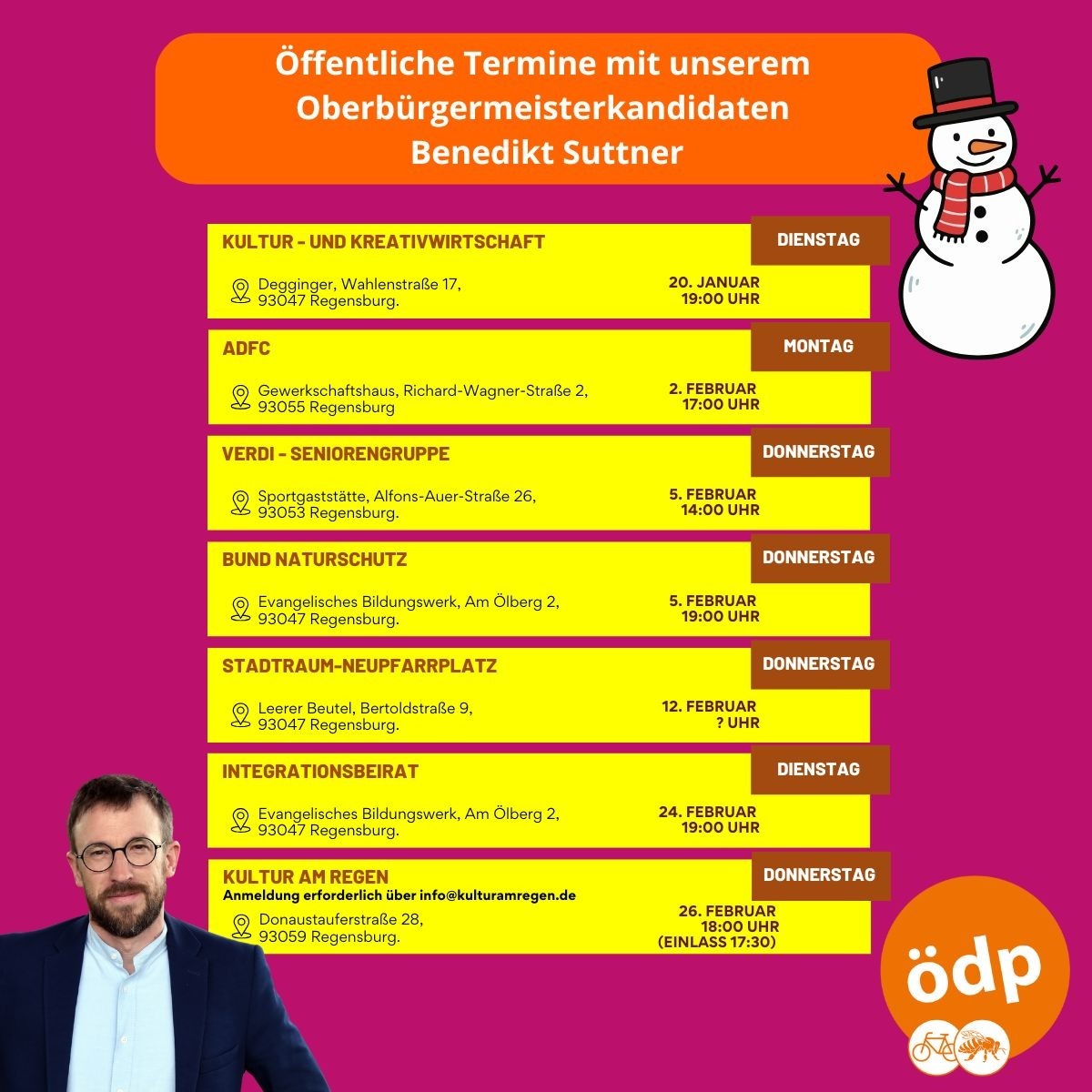 Öffentliche Termine mit unserem Oberbürgermeisterkandidaten Benedikt Suttner

KULTUR - UND KREATIVWIRTSCHAFT
DIENSTAG
Degginger, Wahlenstraße 17, 93047 Regensburg.
20. JANUAR
19:00 UHR

ADFC
MONTAG
Gewerkschaftshaus, Richard-Wagner-Straße 2, 93055 Regensburg
2. FEBRUAR
17:00 UHR

VERDI - SENIORENGRUPPE
DONNERSTAG
Sportgaststätte, Alfons-Auer-Straße 26, 93053 Regensburg.
5. FEBRUAR
14:00 UHR

BUND NATURSCHUTZ
DONNERSTAG
Evangelisches Bildungswerk, Am Ölberg 2, 93047 Regensburg.
5. FEBRUAR
19:00 UHR

STADTRAUM-NEUPFARRPLATZ
DONNERSTAG
Leerer Beutel, Bertoldstraße 9, 93047 Regensburg.
12. FEBRUAR
? UHR

INTEGRATIONSBEIRAT
DIENSTAG
Evangelisches Bildungswerk, Am Ölberg 2, 93047 Regensburg.
24. FEBRUAR
19:00 UHR

KULTUR AM REGEN
Anmeldung erforderlich über info@kulturamregen.de
DONNERSTAG
Donaustauferstraße 28, 93059 Regensburg.
26. FEBRUAR
18:00 UHR
(EINLASS 17:30)

ödp